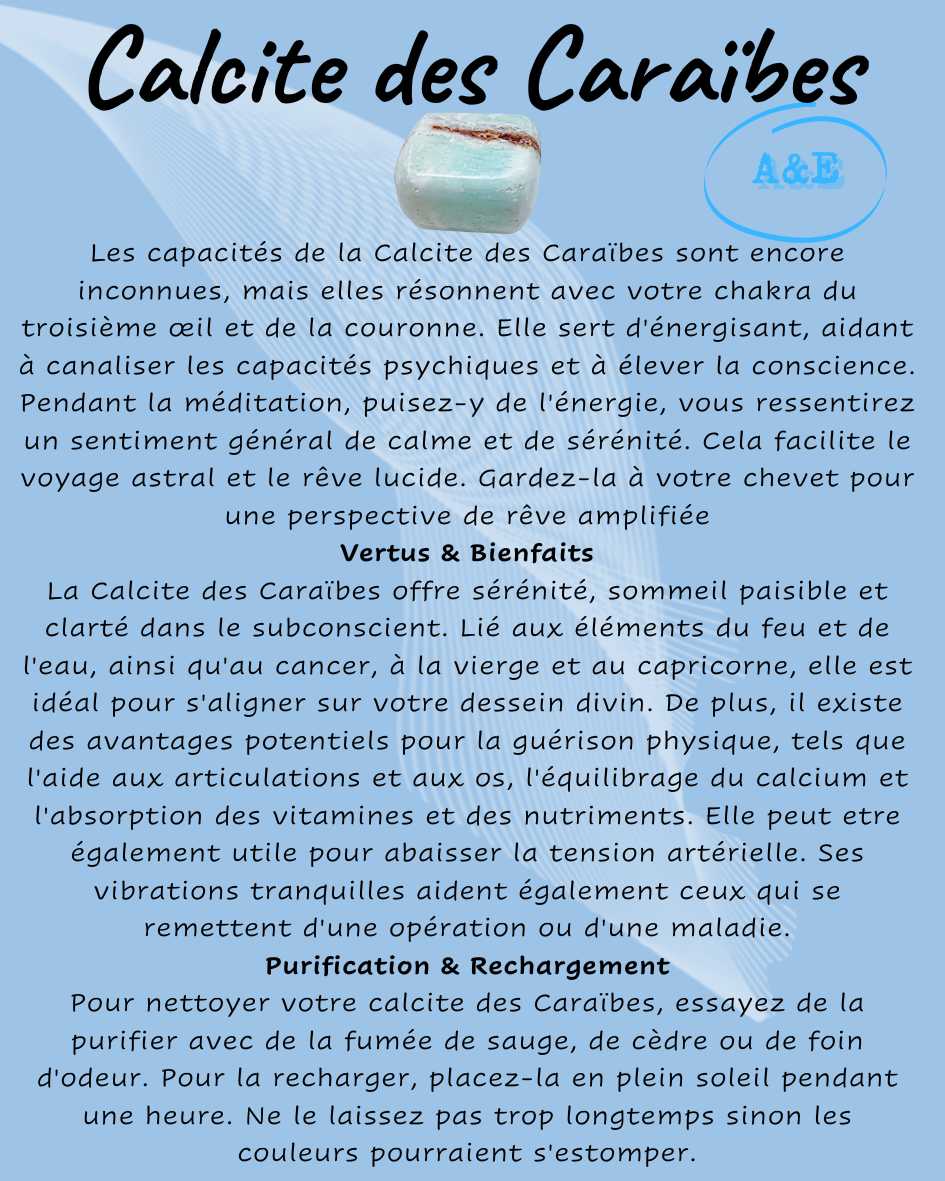 Calcite des Caraïbes

A&E

Les capacités de la Calcite des Caraïbes sont encore inconnues, mais elles résonnent avec votre chakra du troisième œil et de la couronne. Elle sert d'énergisant, aidant à canaliser les capacités psychiques et à élever la conscience. Pendant la méditation, puisez-y de l'énergie, vous ressentirez un sentiment général de calme et de sérénité. Cela facilite le voyage astral et le rêve lucide. Gardez-la à votre chevet pour une perspective de rêve amplifiée

Vertus & Bienfaits

La Calcite des Caraïbes offre sérénité, sommeil paisible et clarté dans le subconscient. Lié aux éléments du feu et de l'eau, ainsi qu'au cancer, à la vierge et au capricorne, elle est idéal pour s'aligner sur votre dessein divin. De plus, il existe des avantages potentiels pour la guérison physique, tels que l'aide aux articulations et aux os, l'équilibrage du calcium et l'absorption des vitamines et des nutriments. Elle peut etre également utile pour abaisser la tension artérielle. Ses vibrations tranquilles aident également ceux qui se remettent d'une opération ou d'une maladie.

Purification & Rechargement

Pour nettoyer votre calcite des Caraïbes, essayez de la purifier avec de la fumée de sauge, de cèdre ou de foin d'odeur. Pour la recharger, placez-la en plein soleil pendant une heure. Ne le laissez pas trop longtemps sinon les couleurs pourraient s'estomper.